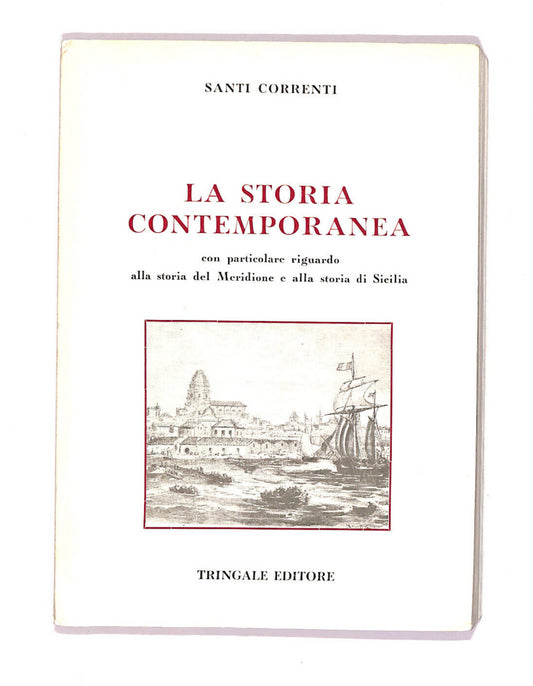 SANTI CORRENTI

LA STORIA CONTEMPORANEA

con particolare riguardo
alla storia del Meridione e alla storia di Sicilia

TRINGALE EDITORE